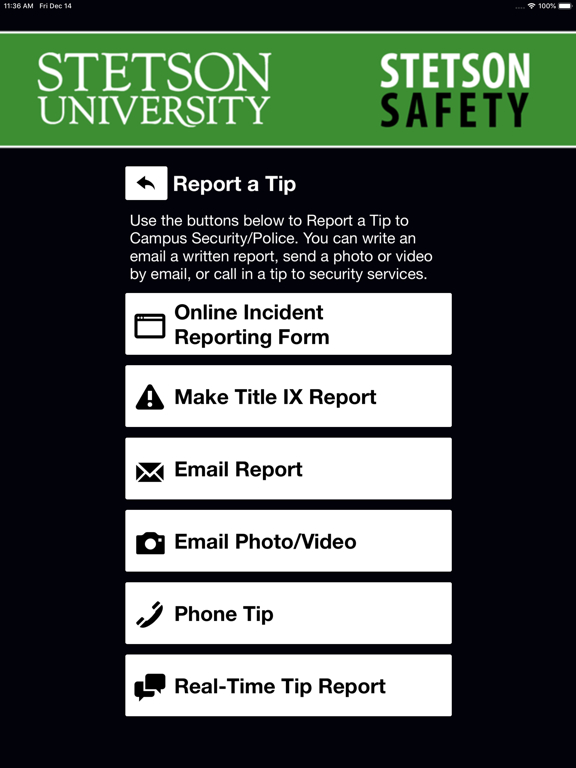 11:36 AM Fri Dec 14

100%

STETSON UNIVERSITY

STETSON SAFETY

Report a Tip

Use the buttons below to Report a Tip to Campus Security/Police. You can write an email a written report, send a photo or video by email, or call in a tip to security services.

Online Incident Reporting Form

Make Title IX Report

Email Report

Email Photo/Video

Phone Tip

Real-Time Tip Report